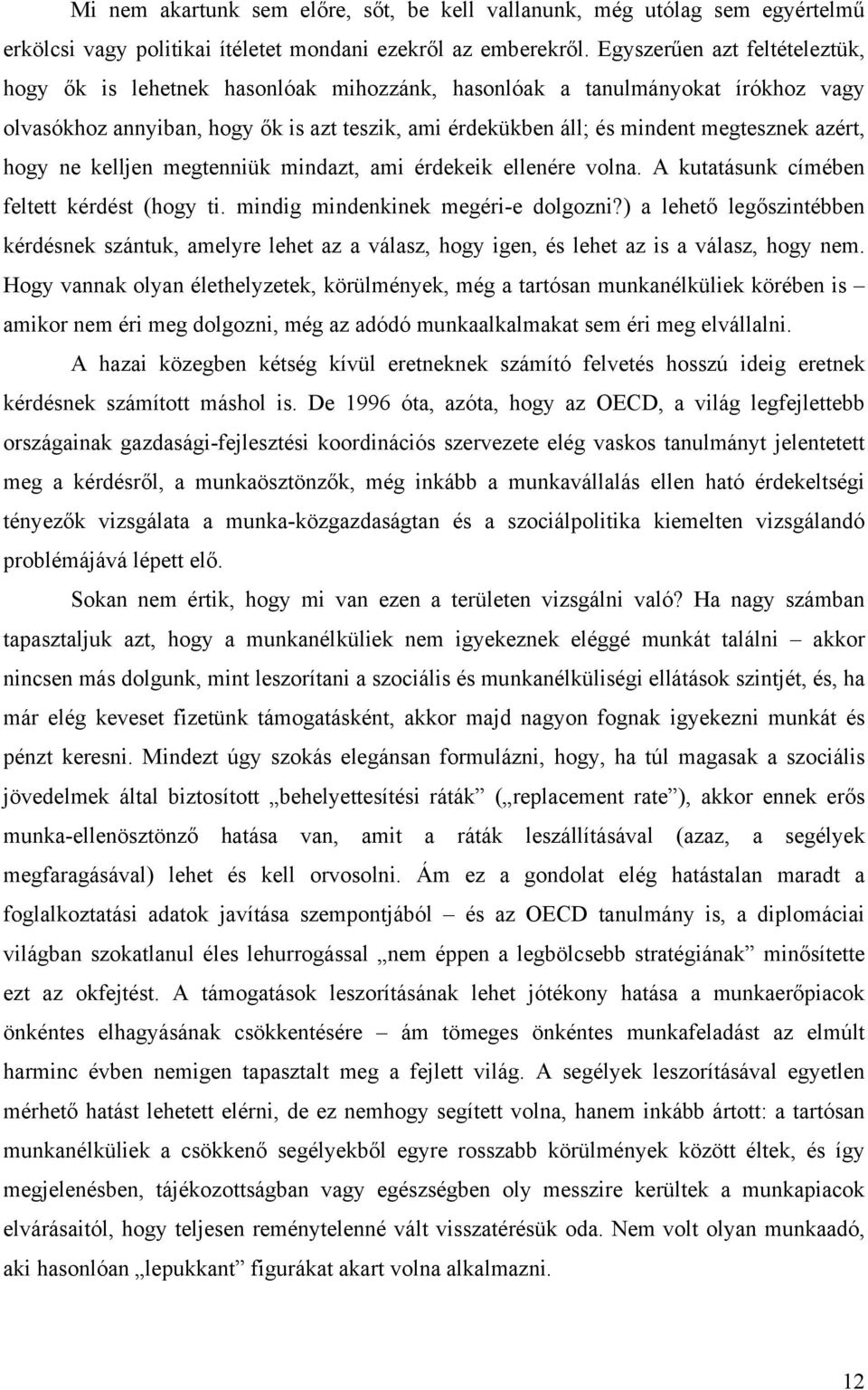 Mi nem akartunk sem előre, sőt, be kell vallanunk, még utólag sem egyértelmű erkölcsi vagy politikai ítéletet mondani ezekről az emberekről. Egyszerűen azt feltételeztük, hogy ők is lehetnek hasonlóak mihozzánk, hasonlóak a tanulmányokat írókhoz vagy olvasókhoz annyiban, hogy ők is azt teszik, ami érdekükben áll; és mindent megtesznek azért, hogy ne kelljen megtenniük mindazt, ami érdekeik ellenére volna. A kutatásunk címében feltett kérdést (hogy ti. mindig mindenkinek megéri-e dolgozni?) a lehető legőszintébben kérdésnek szántuk, amelyre lehet az a válasz, hogy igen, és lehet az is a válasz, hogy nem. Hogy vannak olyan élethelyzetek, körülmények, még a tartósan munkanélküliek körében is – amikor nem éri meg dolgozni, még az adódó munkaalkalmakat sem éri meg elvállalni.

A hazai közegben kétség kívül eretneknek számító felvetés hosszú ideig eretnek kérdésnek számított máshol is. De 1996 óta, azóta, hogy az OECD, a világ legfejlettebb országainak gazdasági-fejlesztési koordinációs szervezete elég vaskos tanulmányt jelentetett meg a kérdésről, a munkaösztönzők, még inkább a munkavállalás ellen ható érdekeltségi tényezők vizsgálata a munka-közgazdaságtan és a szociálpolitika kiemelten vizsgálandó problémájává lépett elő.

Sokan nem értik, hogy mi van ezen a területen vizsgálni való? Ha nagy számban tapasztaljuk azt, hogy a munkanélküliek nem igyekeznek eléggé munkát találni – akkor nincsen más dolgunk, mint leszorítani a szociális és munkanélküliségi ellátások szintjét, és, ha már elég keveset fizetünk támogatásként, akkor majd nagyon fognak igyekezni munkát és pénzt keresni. Mindezt úgy szokás elegánsan formulázni, hogy, ha túl magasak a szociális jövedelmek által biztosított „behelyettesítési ráták” („replacement rate”), akkor ennek erős munka-ellenösztönző hatása van, amit a ráták leszállításával (azaz, a segélyek megfaragásával) lehet és kell orvosolni. Ám ez a gondolat elég hatástalan maradt a foglalkoztatási adatok javítása szempontjából – és az OECD tanulmány is, a diplomáciai világban szokatlanul éles lehurrogással „nem éppen a legbölcsebb stratégiának” minősítette ezt az okfejtést. A támogatások leszorításának lehet jótékony hatása a munkaerőpiacok önkéntes elhagyásának csökkentésére – ám tömeges önkéntes munkafeladást az elmúlt harminc évben nemigen tapasztalt meg a fejlett világ. A segélyek leszorításával egyetlen mérhető hatást lehetett elérni, de ez nemhogy segített volna, hanem inkább ártott: a tartósan munkanélküliek a csökkenő segélyekből egyre rosszabb körülmények között éltek, és így megjelenésben, tájékozottságban vagy egészségben oly messzire kerültek a munkapiacok elvárásaitól, hogy teljesen reménytelenné vált visszatérésük oda. Nem volt olyan munkaadó, aki hasonlóan „lepukkant” figurákat akart volna alkalmazni.

12